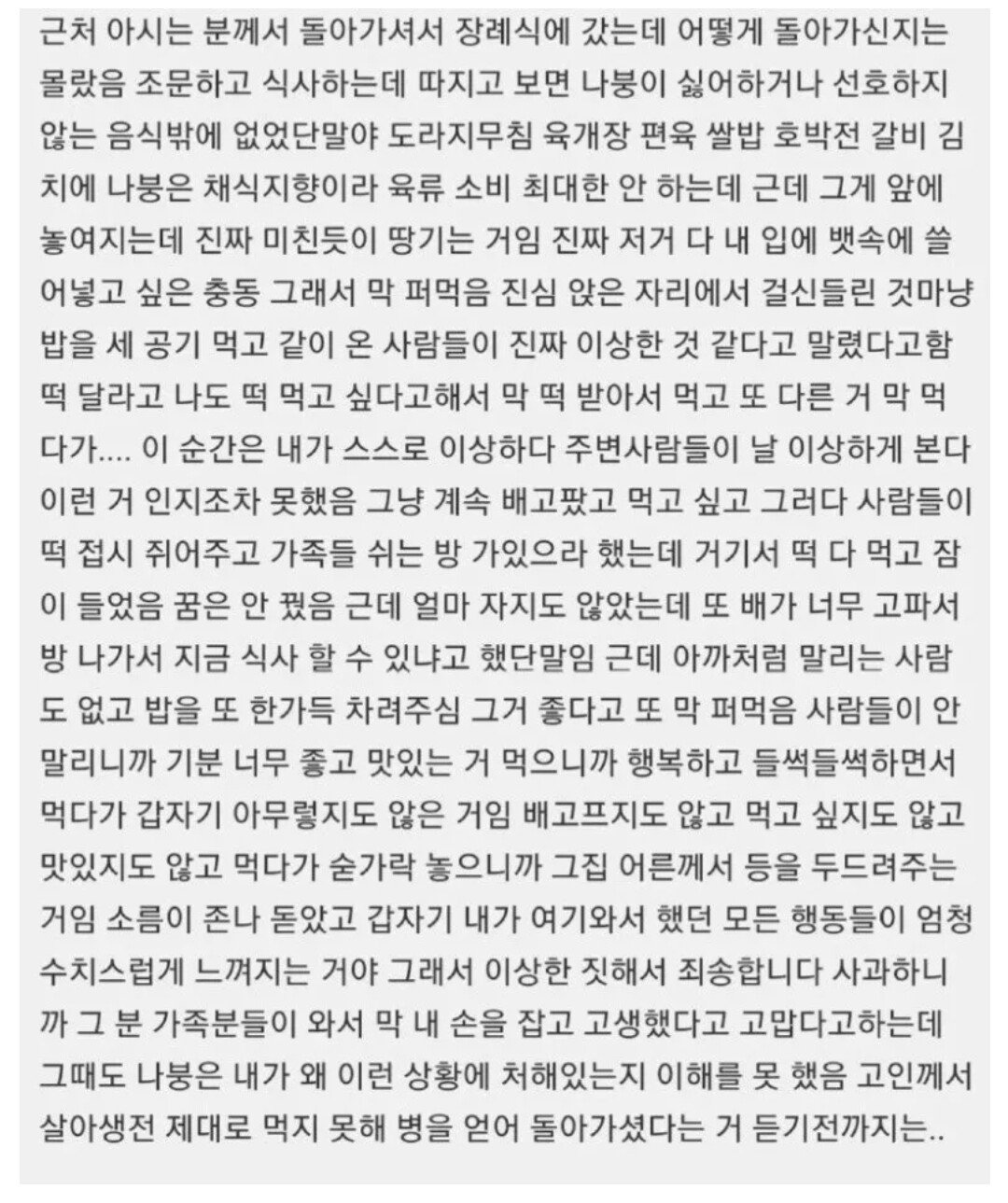 근처 아시는 분께서 돌아가셔서 장례식에 갔는데 어떻게 돌아가신지는 몰랐음 조문하고 식사하는데 따지고 보면 나붕이 싫어하거나 선호하지 않는 음식밖에 없었단말야 도라지무침 육개장 편육 쌀밥 호박전 갈비 김치에 나붕은 채식지향이라 육류 소비 최대한 안 하는데 근데 그게 앞에 놓여지는데 진짜 미친듯이 땅기는 거임 진짜 저거 다 내 입에 뱃속에 쓸어넣고 싶은 충동 그래서 막 퍼먹음 진심 앉은 자리에서 걸신들린 것마냥 밥을 세 공기 먹고 같이 온 사람들이 진짜 이상한 것 같다고 말렸다고함 떡 달라고 나도 떡 먹고 싶다고해서 막 떡 받아서 먹고 또 다른 거 막 먹다가.... 이 순간은 내가 스스로 이상하다 주변사람들이 날 이상하게 본다 이런 거 인지조차 못했음 그냥 계속 배고팠고 먹고 싶고 그러다 사람들이 떡 접시 쥐어주고 가족들 쉬는 방 가있으라 했는데 거기서 떡 다 먹고 잠이 들었음 꿈은 안 꿨음 근데 얼마 자지도 않았는데 또 배가 너무 고파서 방 나가서 지금 식사 할 수 있냐고 했단말임 근데 아까처럼 말리는 사람도 없고 밥을 또 한가득 차려주심 그거 좋다고 또 막 퍼먹음 사람들이 안 말리니까 기분 너무 좋고 맛있는 거 먹으니까 행복하고 들썩들썩하면서 먹다가 갑자기 아무렇지도 않은 거임 배고프지도 않고 먹고 싶지도 않고 맛있지도 않고 먹다가 숟가락 놓으니까 그집 어른께서 등을 두드려주는 거임 소름이 존나 돋았고 갑자기 내가 여기와서 했던 모든 행동들이 엄청 수치스럽게 느껴지는 거야 그래서 이상한 짓해서 죄송합니다 사과하니까 그 분 가족분들이 와서 막 내 손을 잡고 고생했다고 고맙다고하는데 그때도 나붕은 내가 왜 이런 상황에 처해있는지 이해를 못 했음 고인께서 살아생전 제대로 먹지 못해 병을 얻어 돌아가셨다는 거 듣기전까지는..